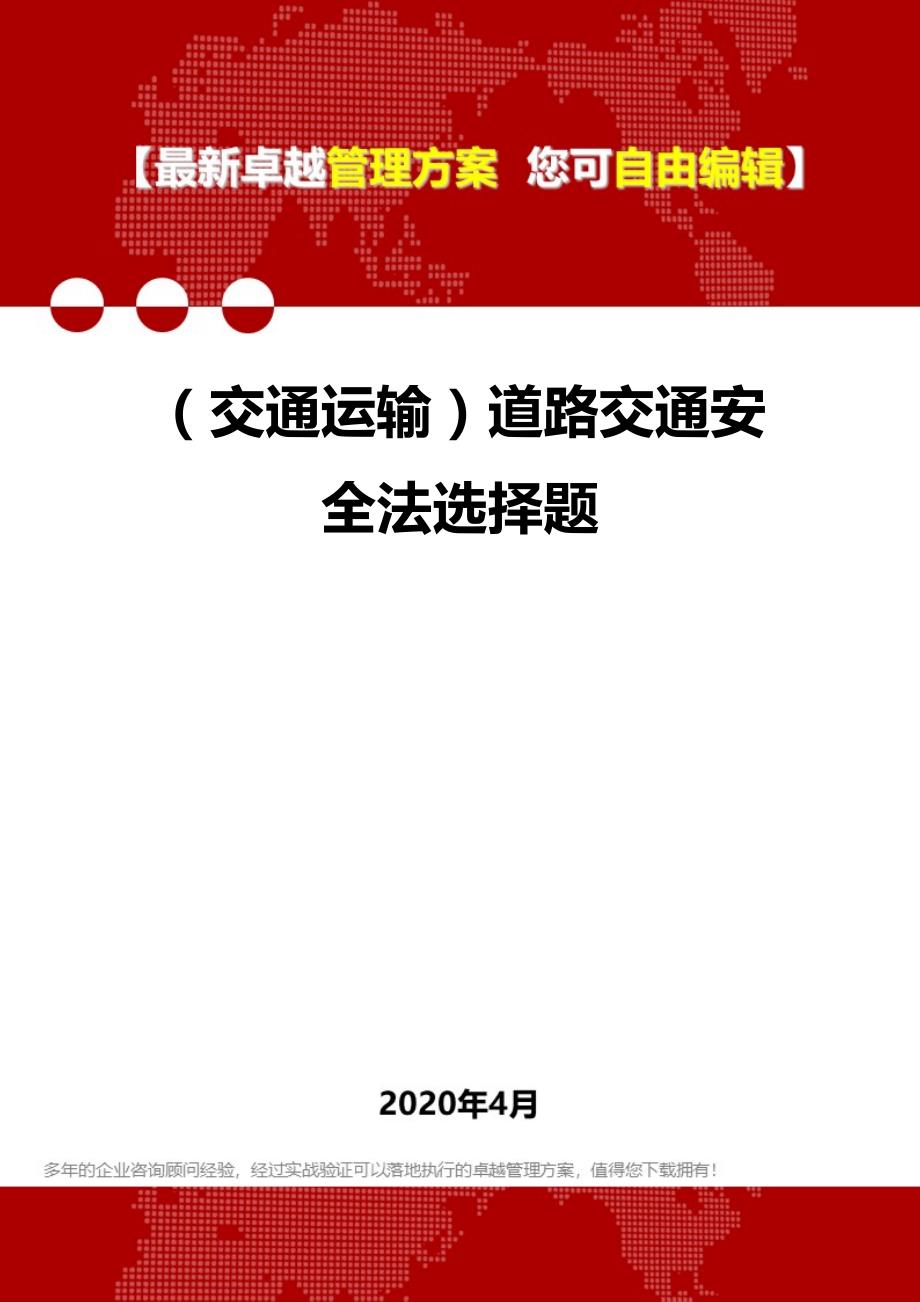 【最新卓越管理方案 您可自由编辑】

（交通运输）道路交通安全法选择题

2020年4月

多年的企业咨询顾问经验，经过实战验证可以落地执行的卓越管理方案，值得您下载拥有！